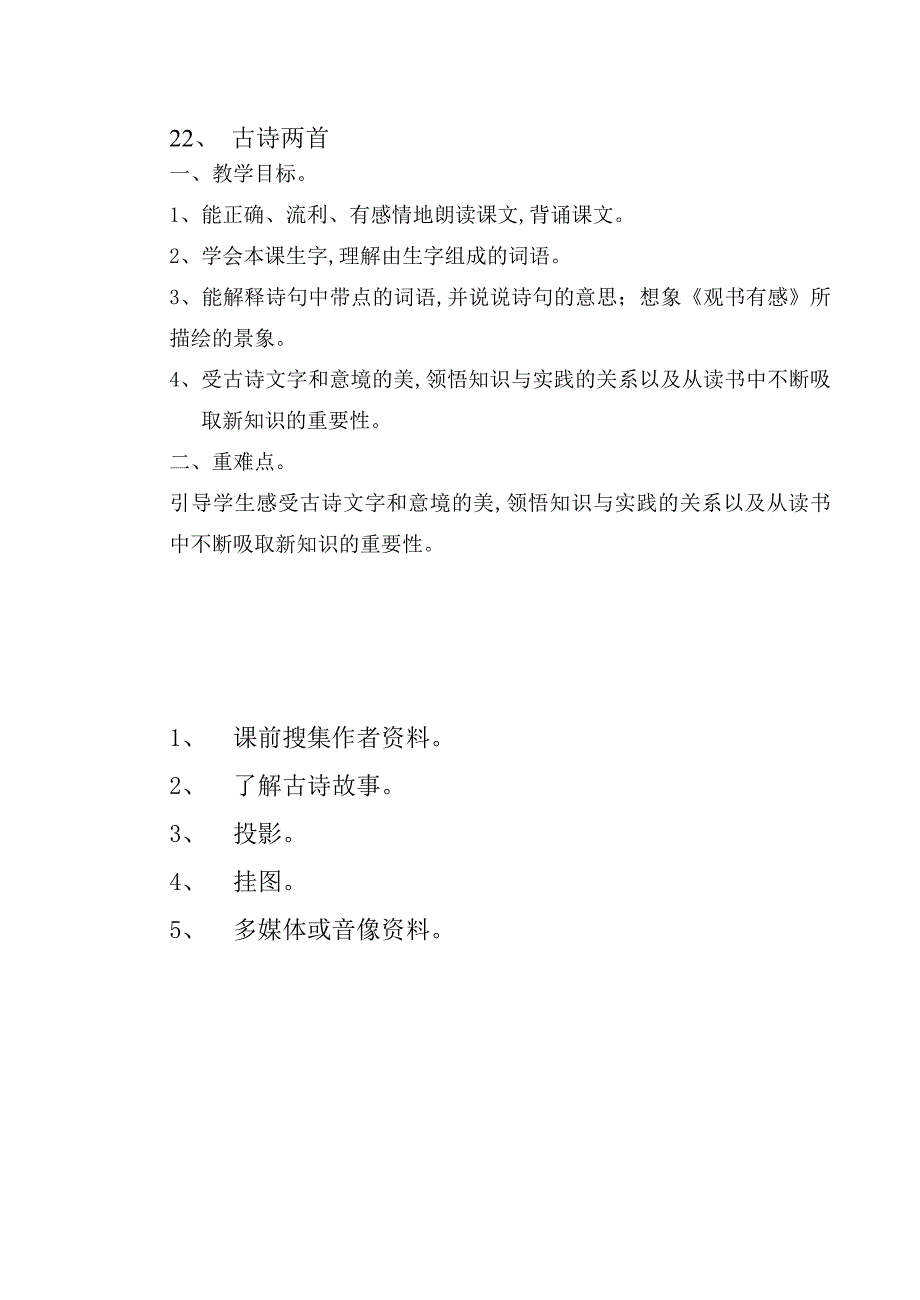 22、 古诗两首

一、教学目标。

1、能正确、流利、有感情地朗读课文，背诵课文。

2、学会本课生字，理解由生字组成的词语。

3、能解释诗句中带点的词语，并说说诗句的意思；想象《观书有感》所描绘的景象。

4、受古诗文字和意境的美，领悟知识与实践的关系以及从读书中不断吸取新知识的重要性。

二、重难点。

引导学生感受古诗文字和意境的美，领悟知识与实践的关系以及从读书中不断吸取新知识的重要性。

1、 课前搜集作者资料。

2、 了解古诗故事。

3、 投影。

4、 挂图。

5、 多媒体或音像资料。